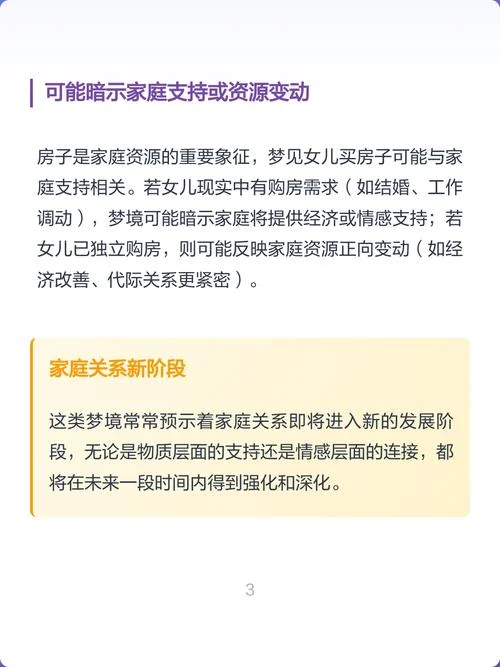 可能暗示家庭支持或资源变动

房子是家庭资源的重要象征，梦见女儿买房子可能与家庭支持相关。若女儿现实中有购房需求（如结婚、工作调动），梦境可能暗示家庭将提供经济或情感支持；若女儿已独立购房，则可能反映家庭资源正向变动（如经济改善、代际关系更紧密）。

家庭关系新阶段

这类梦境常常预示着家庭关系即将进入新的发展阶段，无论是物质层面的支持还是情感层面的连接，都将在未来一段时间内得到强化和深化。

3